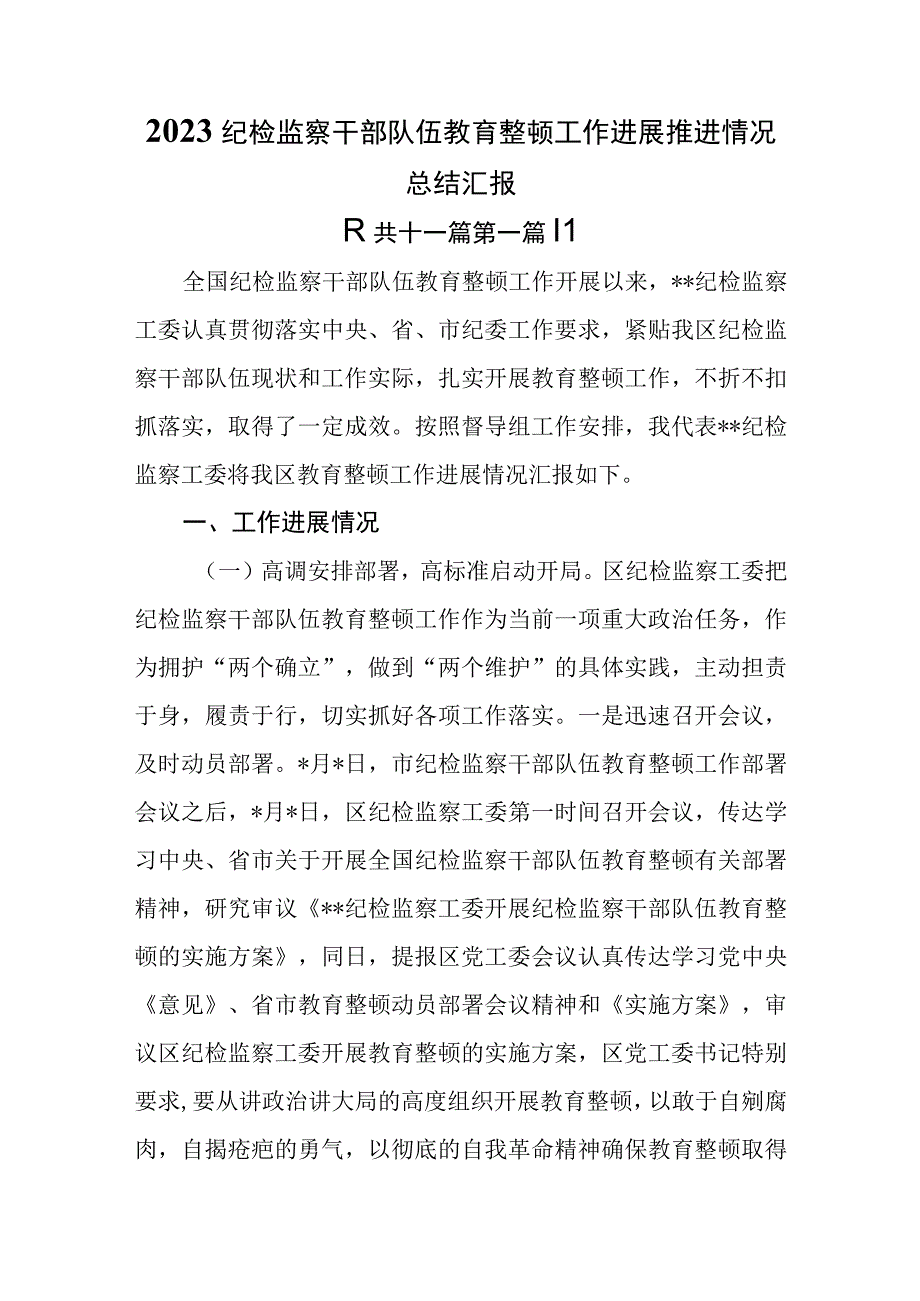 2023纪检监察干部队伍教育整顿工作进展推进情况总结汇报

R共十一篇第一篇I1

全国纪检监察干部队伍教育整顿工作开展以来，**纪检监察工委认真贯彻落实中央、省、市纪委工作要求，紧贴我区纪检监察干部队伍现状和工作实际，扎实开展教育整顿工作，不折不扣抓落实，取得了一定成效。按照督导组工作安排，我代表**纪检监察工委将我区教育整顿工作进展情况汇报如下。

一、工作进展情况

（一）高调安排部署，高标准启动开局。区纪检监察工委把纪检监察干部队伍教育整顿工作作为当前一项重大政治任务，作为拥护“两个确立”，做到“两个维护”的具体实践，主动担责于身，履责于行，切实抓好各项工作落实。一是迅速召开会议，及时动员部署。*月*日，市纪检监察干部队伍教育整顿工作部署会议之后，*月*日，区纪检监察工委第一时间召开会议，传达学习中央、省市关于开展全国纪检监察干部队伍教育整顿有关部署精神，研究审议《**纪检监察工委开展纪检监察干部队伍教育整顿的实施方案》，同日，提报区党工委会议认真传达学习党中央《意见》、省市教育整顿动员部署会议精神和《实施方案》，审议区纪检监察工委开展教育整顿的实施方案，区党工委书记特别要求，要从讲政治讲大局的高度组织开展教育整顿，以敢于自剜腐肉，自揭疮疤的勇气，以彻底的自我革命精神确保教育整顿取得